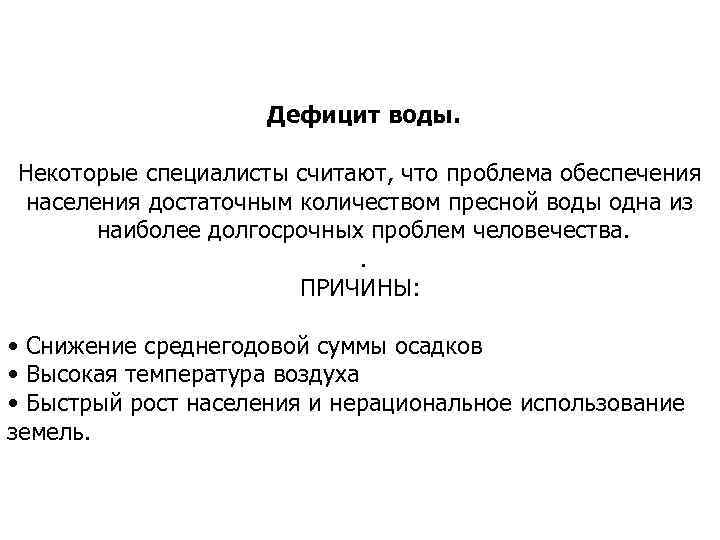 Дефицит воды.

Некоторые специалисты считают, что проблема обеспечения населения достаточным количеством пресной воды одна из наиболее долгосрочных проблем человечества.

.

ПРИЧИНЫ:

• Снижение среднегодовой суммы осадков
• Высокая температура воздуха
• Быстрый рост населения и нерациональное использование земель.